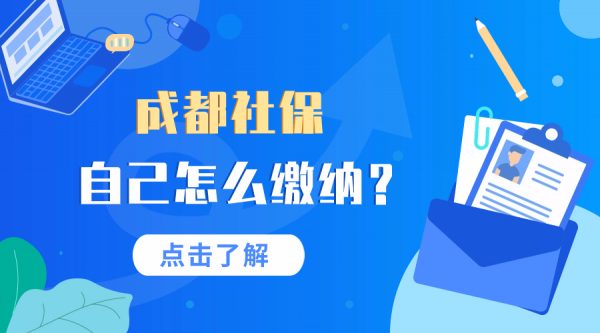 成都社保

自己怎么缴纳？

点击了解